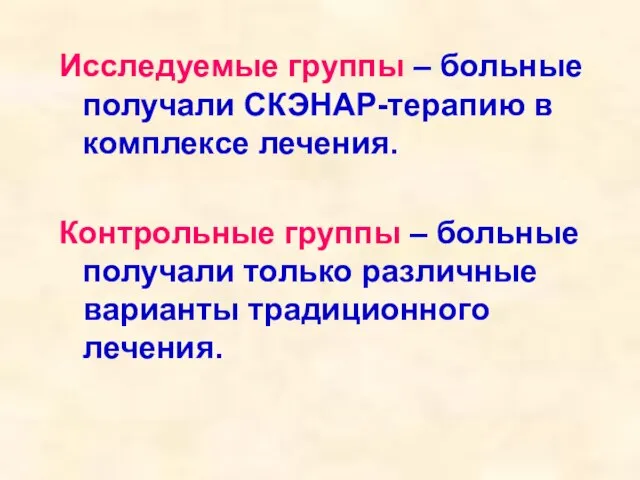 Исследуемые группы – больные получали СКЭНАР-терапию в комплексе лечения.

Контрольные группы – больные получали только различные варианты традиционного лечения.